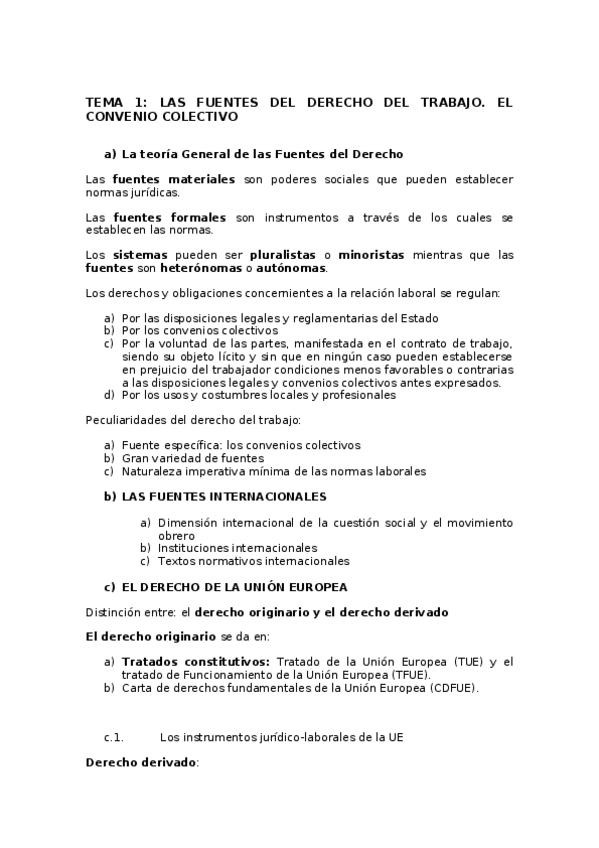 TEMA 1: LAS FUENTES DEL DERECHO DEL TRABAJO. EL CONVENIO COLECTIVO

a) La teoría General de las Fuentes del Derecho

Las fuentes materiales son poderes sociales que pueden establecer normas jurídicas.

Las fuentes formales son instrumentos a través de los cuales se establecen las normas.

Los sistemas pueden ser pluralistas o minoristas mientras que las fuentes son heterónomas o autónomas.

Los derechos y obligaciones concernientes a la relación laboral se regulan:

a) Por las disposiciones legales y reglamentarias del Estado
b) Por los convenios colectivos
c) Por la voluntad de las partes, manifestada en el contrato de trabajo, siendo su objeto lícito y sin que en ningún caso pueden establecerse en prejuicio del trabajador condiciones menos favorables o contrarias a las disposiciones legales y convenios colectivos antes expresados.
d) Por los usos y costumbres locales y profesionales

Peculiaridades del derecho del trabajo:

a) Fuente específica: los convenios colectivos
b) Gran variedad de fuentes
c) Naturaleza imperativa mínima de las normas laborales

b) LAS FUENTES INTERNACIONALES

a) Dimensión internacional de la cuestión social y el movimiento obrero
b) Instituciones internacionales
c) Textos normativos internacionales

c) EL DERECHO DE LA UNIÓN EUROPEA

Distinción entre: el derecho originario y el derecho derivado

El derecho originario se da en:

a) Tratados constitutivos: Tratado de la Unión Europea (TUE) y el tratado de Funcionamiento de la Unión Europea (TFUE).
b) Carta de derechos fundamentales de la Unión Europea (CDFUE).

c.1. Los instrumentos jurídico-laborales de la UE

Derecho derivado: